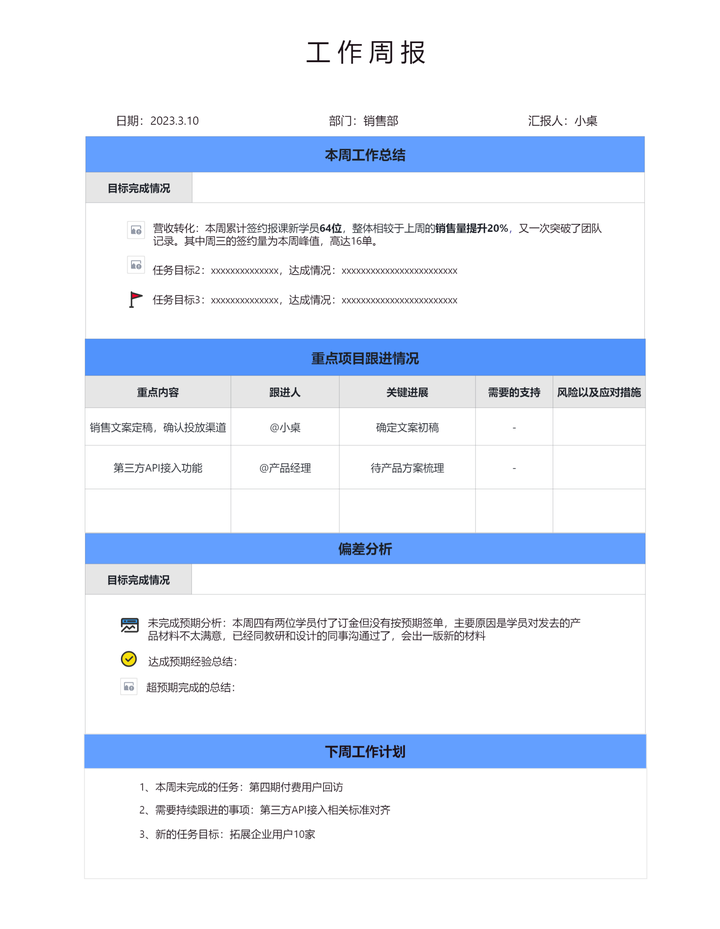 工作周报

日期：2023.3.10　　部门：销售部　　汇报人：小桌

本周工作总结

目标完成情况

营收转化：本周累计签约报课新学员64位，整体相较于上周的销售量提升20%，又一次突破了团队记录。其中周三的签约量为本周峰值，高达16单。

任务目标2：xxxxxxxxxxxxxx，达成情况：xxxxxxxxxxxxxxxxxxxxxxxx

任务目标3：xxxxxxxxxxxxxx，达成情况：xxxxxxxxxxxxxxxxxxxxxxxx

重点项目跟进情况

| 重点内容 | 跟进人 | 关键进展 | 需要的支持 | 风险以及应对措施 |
|---|---|---|---|---|
| 销售文案定稿，确认投放渠道 | @小桌 | 确定文案初稿 | - | |
| 第三方API接入功能 | @产品经理 | 待产品方案梳理 | - | |
| | | | | |

偏差分析

目标完成情况

未完成预期分析：本周四有两位学员付了订金但没有按预期签单，主要原因是学员对发去的产品材料不太满意，已经同教研和设计的同事沟通过了，会出一版新的材料

达成预期经验总结：

超预期完成的总结：

下周工作计划

1、本周未完成的任务：第四期付费用户回访

2、需要持续跟进的事项：第三方API接入相关标准对齐

3、新的任务目标：拓展企业用户10家